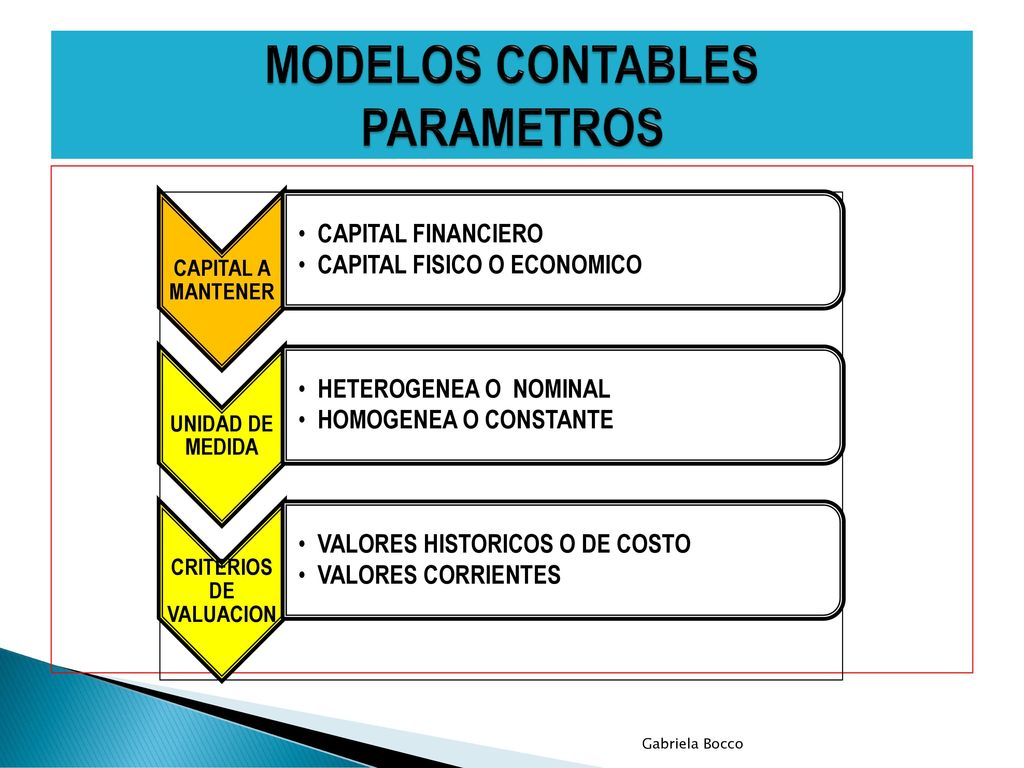 MODELOS CONTABLES
PARAMETROS

CAPITAL A MANTENER

• CAPITAL FINANCIERO
• CAPITAL FISICO O ECONOMICO

UNIDAD DE MEDIDA

• HETEROGENEA O NOMINAL
• HOMOGENEA O CONSTANTE

CRITERIOS DE VALUACION

• VALORES HISTORICOS O DE COSTO
• VALORES CORRIENTES

Gabriela Bocco